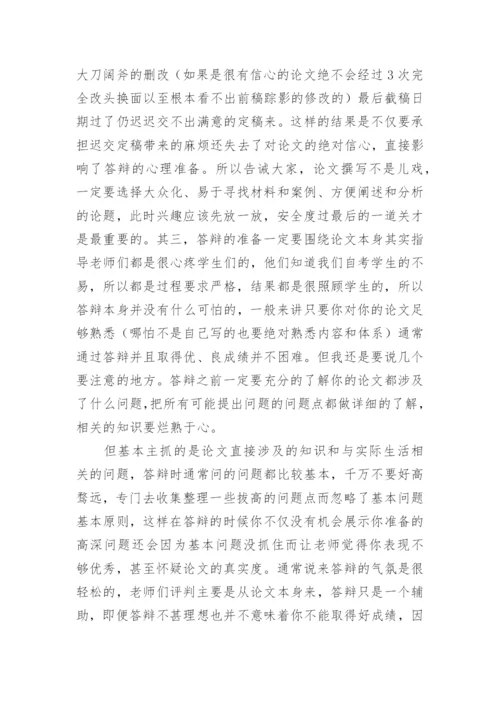 大刀阔斧的删改（如果是很有信心的论文绝不会经过3次完全改头换面以至根本看不出前稿踪影的修改的）最后截稿日期过了仍迟迟交不出满意的定稿来。这样的结果是不仅要承担迟交定稿带来的麻烦还失去了对论文的绝对信心，直接影响了答辩的心理准备。所以告诫大家，论文撰写不是儿戏，一定要选择大众化、易于寻找材料和案例、方便阐述和分析的论题，此时兴趣应该先放一放，安全度过最后的一道关才是最重要的。其三，答辩的准备一定要围绕论文本身其实指导老师们都是很心疼学生们的，他们知道我们自考学生的不易，所以都是过程要求严格，结果都是很照顾学生的，所以答辩本身并没有什么可怕的，一般来讲只要你对你的论文足够熟悉（哪怕不是自己写的也要绝对熟悉内容和体系）通常通过答辩并且取得优、良成绩并不困难。但我还是要说几个要注意的地方。答辩之前一定要充分的了解你的论文都涉及了什么问题,把所有可能提出问题的问题点都做详细的了解，相关的知识要烂熟于心。

但基本主抓的是论文直接涉及的知识和与实际生活相关的问题，答辩时通常问的问题都比较基本，千万不要好高骛远，专门去收集整理一些拔高的问题点而忽略了基本问题基本原则，这样在答辩的时候你不仅没有机会展示你准备的高深问题还会因为基本问题没抓住而让老师觉得你表现不够优秀，甚至怀疑论文的真实度。通常说来答辩的气氛是很轻松的，老师们评判主要是从论文本身来，答辩只是一个辅助，即便答辩不甚理想也并不意味着你不能取得好成绩，因